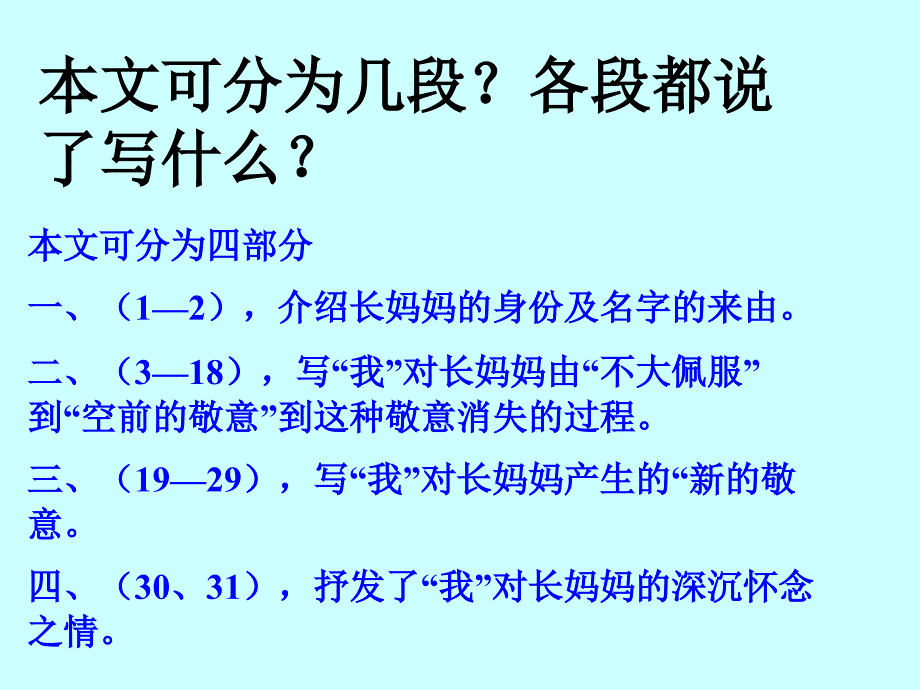 本文可分为几段？各段都说了写什么？

本文可分为四部分

一、（1—2），介绍长妈妈的身份及名字的来由。

二、（3—18），写“我”对长妈妈由“不大佩服”到“空前的敬意”到这种敬意消失的过程。

三、（19—29），写“我”对长妈妈产生的“新的敬意。

四、（30、31），抒发了“我”对长妈妈的深沉怀念之情。